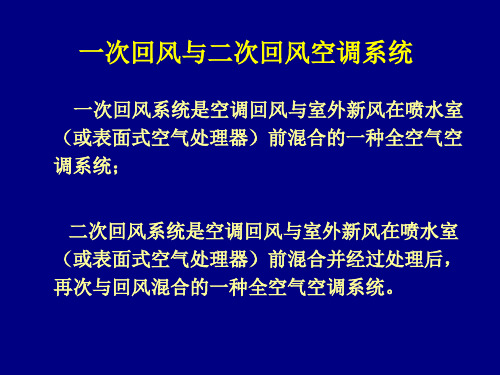 一次回风与二次回风空调系统

一次回风系统是空调回风与室外新风在喷水室（或表面式空气处理器）前混合的一种全空气空调系统；

二次回风系统是空调回风与室外新风在喷水室（或表面式空气处理器）前混合并经过处理后，再次与回风混合的一种全空气空调系统。